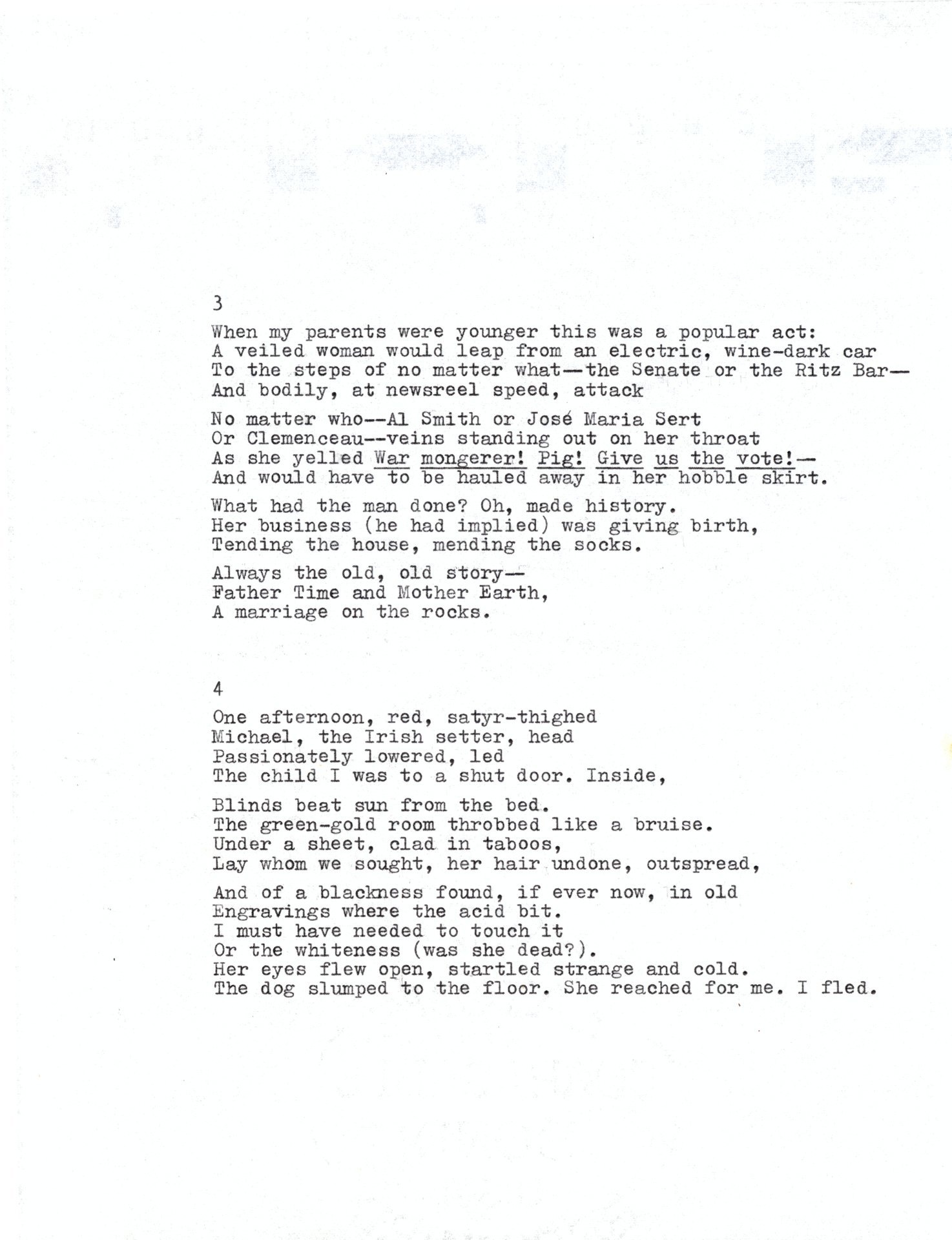 3

When my parents were younger this was a popular act:
A veiled woman would leap from an electric, wine-dark car
To the steps of no matter what—the Senate or the Ritz Bar—
And bodily, at newsreel speed, attack

No matter who--Al Smith or José Maria Sert
Or Clemenceau--veins standing out on her throat
As she yelled War mongerer! Pig! Give us the vote!—
And would have to be hauled away in her hobble skirt.

What had the man done? Oh, made history.
Her business (he had implied) was giving birth,
Tending the house, mending the socks.

Always the old, old story—
Father Time and Mother Earth,
A marriage on the rocks.

4

One afternoon, red, satyr-thighed
Michael, the Irish setter, head
Passionately lowered, led
The child I was to a shut door. Inside,

Blinds beat sun from the bed.
The green-gold room throbbed like a bruise.
Under a sheet, clad in taboos,
Lay whom we sought, her hair undone, outspread,

And of a blackness found, if ever now, in old
Engravings where the acid bit.
I must have needed to touch it
Or the whiteness (was she dead?).
Her eyes flew open, startled strange and cold.
The dog slumped to the floor. She reached for me. I fled.